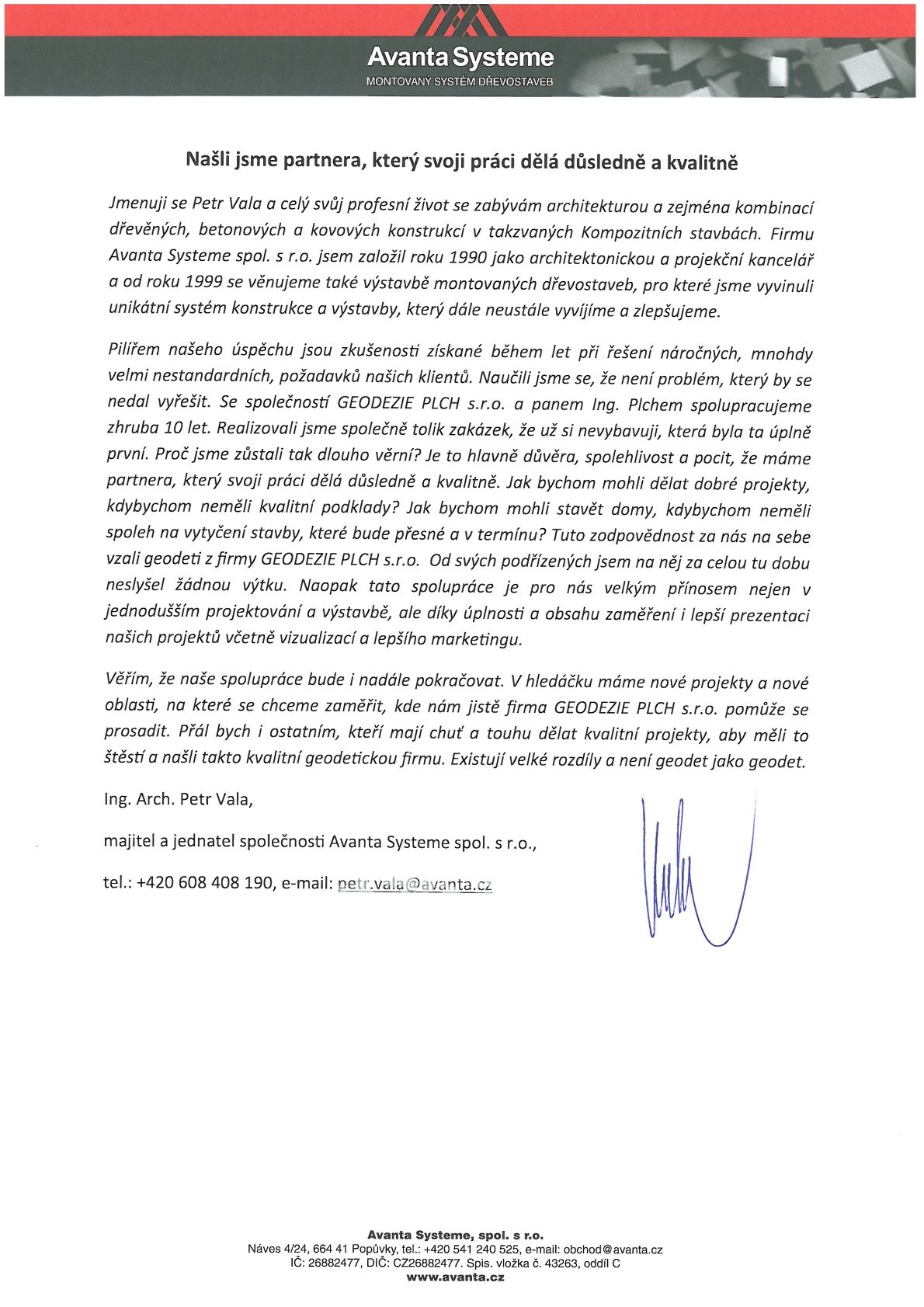 Avanta Systeme
MONTOVANÝ SYSTÉM DŘEVOSTAVEB

Našli jsme partnera, který svoji práci dělá důsledně a kvalitně

Jmenuji se Petr Vala a celý svůj profesní život se zabývám architekturou a zejména kombinací dřevěných, betonových a kovových konstrukcí v takzvaných Kompozitních stavbách. Firmu Avanta Systeme spol. s r.o. jsem založil roku 1990 jako architektonickou a projekční kancelář a od roku 1999 se věnujeme také výstavbě montovaných dřevostaveb, pro které jsme vyvinuli unikátní systém konstrukce a výstavby, který dále neustále vyvíjíme a zlepšujeme.

Pilířem našeho úspěchu jsou zkušenosti získané během let při řešení náročných, mnohdy velmi nestandardních, požadavků našich klientů. Naučili jsme se, že není problém, který by se nedal vyřešit. Se společností GEODEZIE PLCH s.r.o. a panem Ing. Plchem spolupracujeme zhruba 10 let. Realizovali jsme společně tolik zakázek, že už si nevybavuji, která byla ta úplně první. Proč jsme zůstali tak dlouho věrní? Je to hlavně důvěra, spolehlivost a pocit, že máme partnera, který svoji práci dělá důsledně a kvalitně. Jak bychom mohli dělat dobré projekty, kdybychom neměli kvalitní podklady? Jak bychom mohli stavět domy, kdybychom neměli spoleh na vytyčení stavby, které bude přesné a v termínu? Tuto zodpovědnost za nás na sebe vzali geodeti z firmy GEODEZIE PLCH s.r.o. Od svých podřízených jsem na něj za celou tu dobu neslyšel žádnou výtku. Naopak tato spolupráce je pro nás velkým přínosem nejen v jednodušším projektování a výstavbě, ale díky úplnosti a obsahu zaměření i lepší prezentaci našich projektů včetně vizualizací a lepšího marketingu.

Věřím, že naše spolupráce bude i nadále pokračovat. V hledáčku máme nové projekty a nové oblasti, na které se chceme zaměřit, kde nám jistě firma GEODEZIE PLCH s.r.o. pomůže se prosadit. Přál bych i ostatním, kteří mají chuť a touhu dělat kvalitní projekty, aby měli to štěstí a našli takto kvalitní geodetickou firmu. Existují velké rozdíly a není geodet jako geodet.

Ing. Arch. Petr Vala,

majitel a jednatel společnosti Avanta Systeme spol. s r.o.,

tel.: +420 608 408 190, e-mail: petr.vala@avanta.cz

Avanta Systeme, spol. s r.o.
Náves 4/24, 664 41 Popůvky, tel.: +420 541 240 525, e-mail: obchod@avanta.cz
IČ: 26882477, DIČ: CZ26882477. Spis. vložka č. 43263, oddíl C
www.avanta.cz